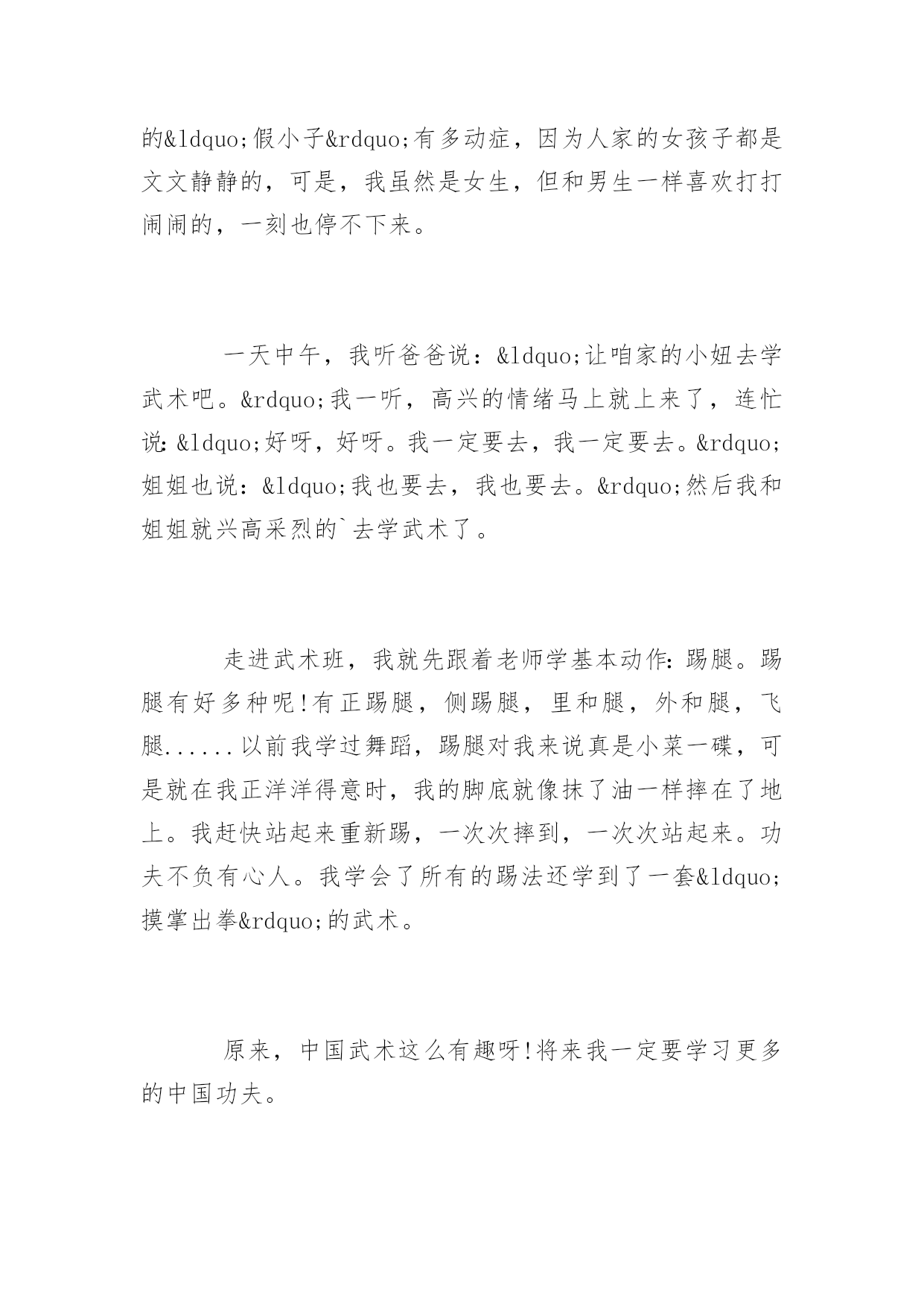 的&ldquo;假小子&rdquo;有多动症，因为人家的女孩子都是文文静静的，可是，我虽然是女生，但和男生一样喜欢打打闹闹的，一刻也停不下来。

一天中午，我听爸爸说：&ldquo;让咱家的小妞去学武术吧。&rdquo;我一听，高兴的情绪马上就上来了，连忙说:&ldquo;好呀，好呀。我一定要去，我一定要去。&rdquo;姐姐也说：&ldquo;我也要去，我也要去。&rdquo;然后我和姐姐就兴高采烈的`去学武术了。

走进武术班，我就先跟着老师学基本动作:踢腿。踢腿有好多种呢!有正踢腿，侧踢腿，里和腿，外和腿，飞腿......以前我学过舞蹈，踢腿对我来说真是小菜一碟，可是就在我正洋洋得意时，我的脚底就像抹了油一样摔在了地上。我赶快站起来重新踢，一次次摔到，一次次站起来。功夫不负有心人。我学会了所有的踢法还学到了一套&ldquo;摸掌出拳&rdquo;的武术。

原来，中国武术这么有趣呀!将来我一定要学习更多的中国功夫。